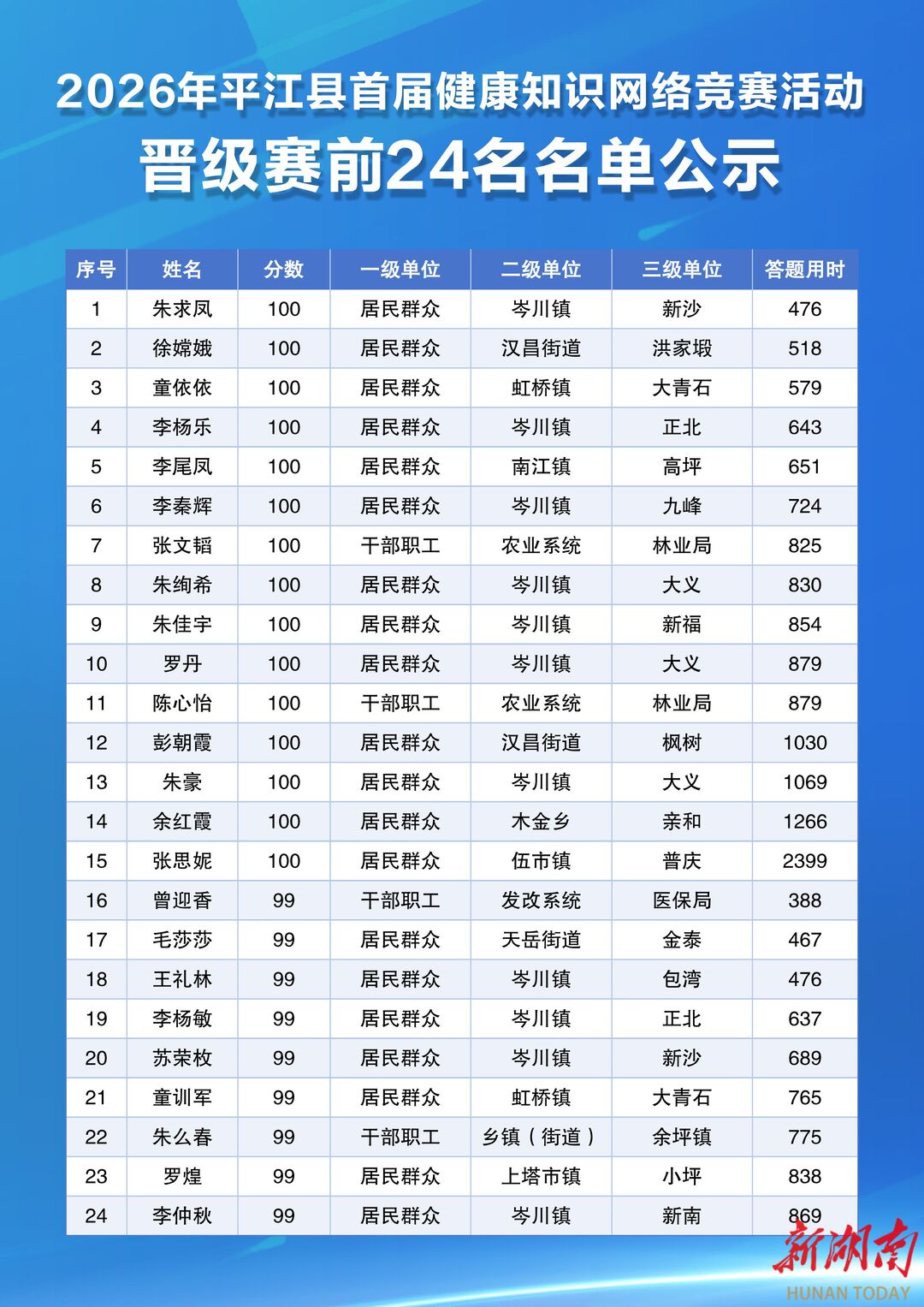 2026年平江县首届健康知识网络竞赛活动
晋级赛前24名名单公示

| 序号 | 姓名 | 分数 | 一级单位 | 二级单位 | 三级单位 | 答题用时 |
|---|---|---|---|---|---|---|
| 1 | 朱求凤 | 100 | 居民群众 | 岑川镇 | 新沙 | 476 |
| 2 | 徐嫦娥 | 100 | 居民群众 | 汉昌街道 | 洪家塅 | 518 |
| 3 | 童依依 | 100 | 居民群众 | 虹桥镇 | 大青石 | 579 |
| 4 | 李杨乐 | 100 | 居民群众 | 岑川镇 | 正北 | 643 |
| 5 | 李尾凤 | 100 | 居民群众 | 南江镇 | 高坪 | 651 |
| 6 | 李秦辉 | 100 | 居民群众 | 岑川镇 | 九峰 | 724 |
| 7 | 张文韬 | 100 | 干部职工 | 农业系统 | 林业局 | 825 |
| 8 | 朱绚希 | 100 | 居民群众 | 岑川镇 | 大义 | 830 |
| 9 | 朱佳宇 | 100 | 居民群众 | 岑川镇 | 新福 | 854 |
| 10 | 罗丹 | 100 | 居民群众 | 岑川镇 | 大义 | 879 |
| 11 | 陈心怡 | 100 | 干部职工 | 农业系统 | 林业局 | 879 |
| 12 | 彭朝霞 | 100 | 居民群众 | 汉昌街道 | 枫树 | 1030 |
| 13 | 朱豪 | 100 | 居民群众 | 岑川镇 | 大义 | 1069 |
| 14 | 余红霞 | 100 | 居民群众 | 木金乡 | 亲和 | 1266 |
| 15 | 张思妮 | 100 | 居民群众 | 伍市镇 | 普庆 | 2399 |
| 16 | 曾迎香 | 99 | 干部职工 | 发改系统 | 医保局 | 388 |
| 17 | 毛莎莎 | 99 | 居民群众 | 天岳街道 | 金泰 | 467 |
| 18 | 王礼林 | 99 | 居民群众 | 岑川镇 | 包湾 | 476 |
| 19 | 李杨敏 | 99 | 居民群众 | 岑川镇 | 正北 | 637 |
| 20 | 苏荣枚 | 99 | 居民群众 | 岑川镇 | 新沙 | 689 |
| 21 | 童训军 | 99 | 居民群众 | 虹桥镇 | 大青石 | 765 |
| 22 | 朱么春 | 99 | 干部职工 | 乡镇（街道） | 余坪镇 | 775 |
| 23 | 罗煌 | 99 | 居民群众 | 上塔市镇 | 小坪 | 838 |
| 24 | 李仲秋 | 99 | 居民群众 | 岑川镇 | 新南 | 869 |

新湖南
HUNAN TODAY